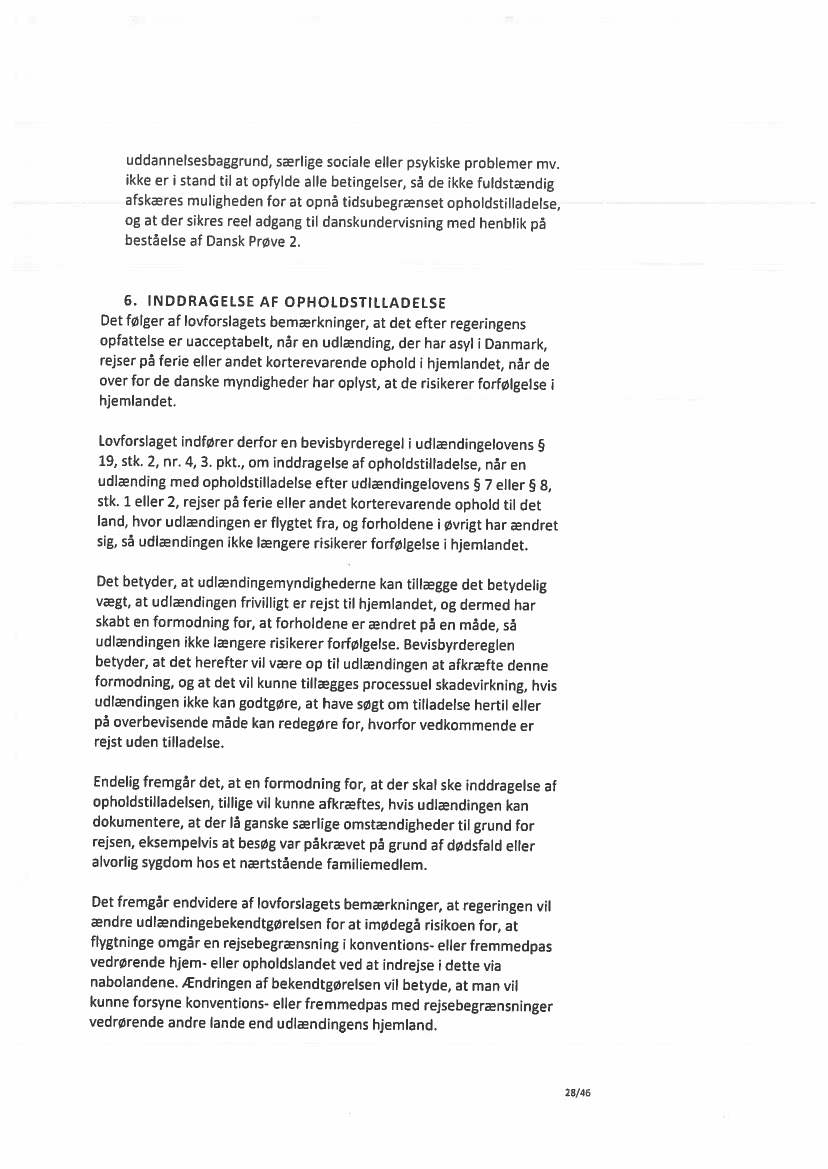 uddannelsesbaggrund, særlige sociale eller psykiske problemer mv. ikke er i stand til at opfylde alle betingelser, så de ikke fuldstændig afskæres muligheden for at opnå tidsubegrænset opholdstilladelse, og at der sikres reel adgang til danskundervisning med henblik på beståelse af Dansk Prøve 2.

6. INDDRAGELSE AF OPHOLDSTILLADELSE
Det følger af lovforslagets bemærkninger, at det efter regeringens opfattelse er uacceptabelt, når en udlænding, der har asyl i Danmark, rejser på ferie eller andet korterevarende ophold i hjemlandet, når de over for de danske myndigheder har oplyst, at de risikerer forfølgelse i hjemlandet.

Lovforslaget indfører derfor en bevisbyrderegel i udlændingelovens § 19, stk. 2, nr. 4, 3. pkt., om inddragelse af opholdstilladelse, når en udlænding med opholdstilladelse efter udlændingelovens § 7 eller § 8, stk. 1 eller 2, rejser på ferie eller andet korterevarende ophold til det land, hvor udlændingen er flygtet fra, og forholdene i øvrigt har ændret sig, så udlændingen ikke længere risikerer forfølgelse i hjemlandet.

Det betyder, at udlændingemyndighederne kan tillægge det betydelig vægt, at udlændingen frivilligt er rejst til hjemlandet, og dermed har skabt en formodning for, at forholdene er ændret på en måde, så udlændingen ikke længere risikerer forfølgelse. Bevisbyrdereglen betyder, at det herefter vil være op til udlændingen at afkræfte denne formodning, og at det vil kunne tillægges processuel skadevirkning, hvis udlændingen ikke kan godtgøre, at have søgt om tilladelse hertil eller på overbevisende måde kan redegøre for, hvorfor vedkommende er rejst uden tilladelse.

Endelig fremgår det, at en formodning for, at der skal ske inddragelse af opholdstilladelsen, tillige vil kunne afkræftes, hvis udlændingen kan dokumentere, at der lå ganske særlige omstændigheder til grund for rejsen, eksempelvis at besøg var påkrævet på grund af dødsfald eller alvorlig sygdom hos et nærtstående familiemedlem.

Det fremgår endvidere af lovforslagets bemærkninger, at regeringen vil ændre udlændingebekendtgørelsen for at imødegå risikoen for, at flygtninge omgår en rejsebegrænsning i konventions- eller fremmedpas vedrørende hjem- eller opholdslandet ved at indrejse i dette via nabolandene. Ændringen af bekendtgørelsen vil betyde, at man vil kunne forsyne konventions- eller fremmedpas med rejsebegrænsninger vedrørende andre lande end udlændingens hjemland.

28/46